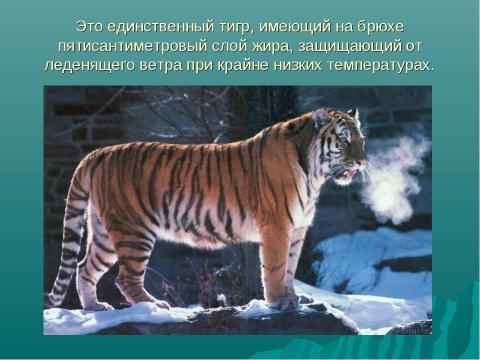 Это единственный тигр, имеющий на брюхе пятисантиметровый слой жира, защищающий от леденящего ветра при крайне низких температурах.